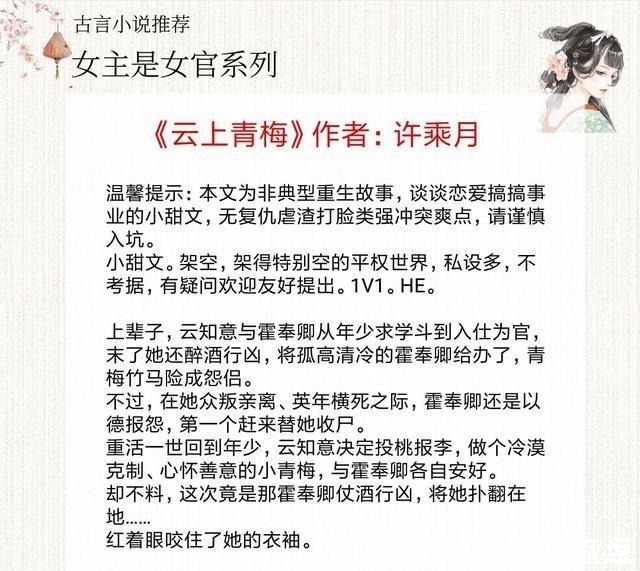 古言小说推荐

女主是女官系列

《云上青梅》作者：许乘月

温馨提示：本文为非典型重生故事，谈谈恋爱搞搞事业的小甜文，无复仇虐渣打脸类强冲突爽点，请谨慎入坑。
小甜文。架空，架得特别空的平权世界，私设多，不考据，有疑问欢迎友好提出。1V1。HE。

上辈子，云知意与霍奉卿从年少求学斗到入仕为官，末了她还醉酒行凶，将孤高清冷的霍奉卿给办了，青梅竹马险成怨侣。
不过，在她众叛亲离、英年横死之际，霍奉卿还是以德报怨，第一个赶来替她收尸。
重活一世回到年少，云知意决定投桃报李，做个冷漠克制、心怀善意的小青梅，与霍奉卿各自安好。
却不料，这次竟是那霍奉卿仗酒行凶，将她扑翻在地……
红着眼咬住了她的衣袖。